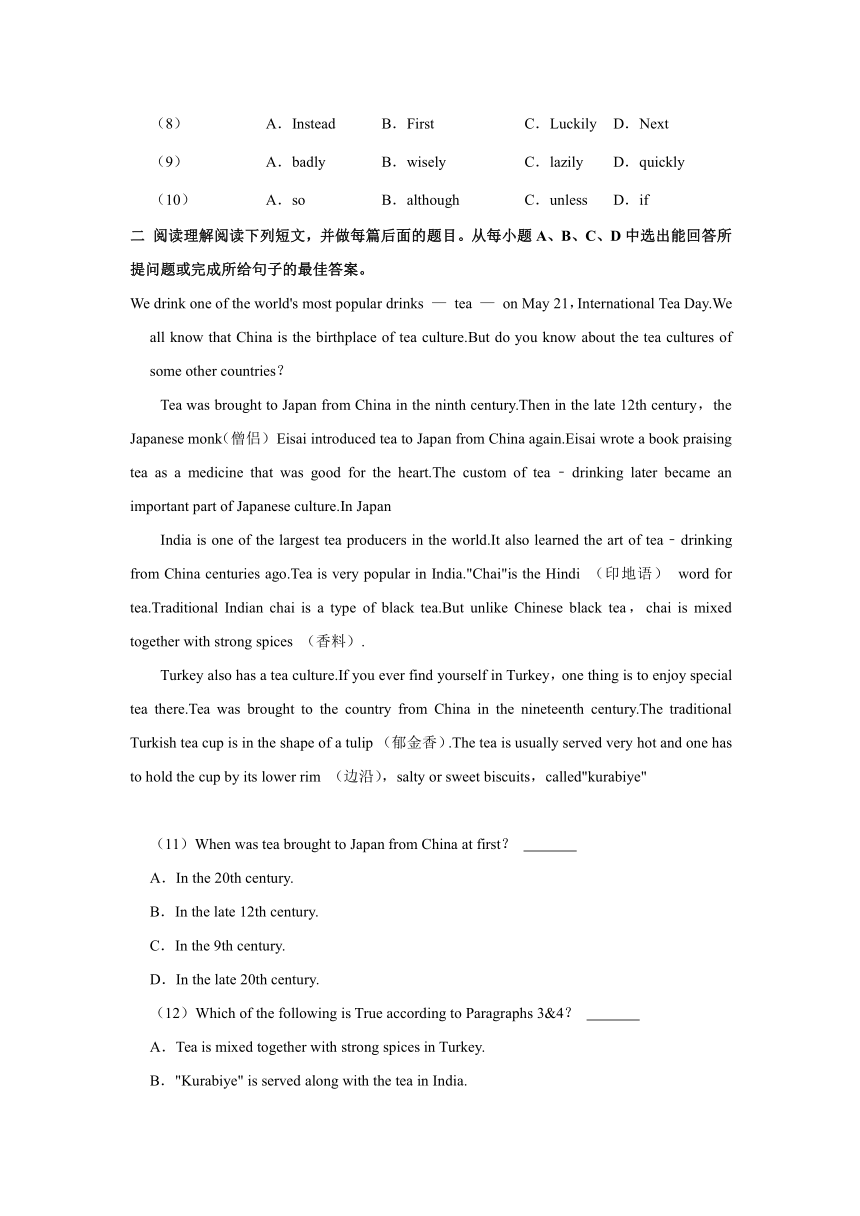 （8） A．Instead B．First C．Luckily D．Next

（9） A．badly B．wisely C．lazily D．quickly

（10） A．so B．although C．unless D．if

二 阅读理解阅读下列短文，并做每篇后面的题目。从每小题 A、B、C、D 中选出能回答所提问题或完成所给句子的最佳答案。

We drink one of the world's most popular drinks — tea — on May 21，International Tea Day.We all know that China is the birthplace of tea culture.But do you know about the tea cultures of some other countries？

Tea was brought to Japan from China in the ninth century.Then in the late 12th century，the Japanese monk（僧侣）Eisai introduced tea to Japan from China again.Eisai wrote a book praising tea as a medicine that was good for the heart.The custom of tea﹣drinking later became an important part of Japanese culture.In Japan

India is one of the largest tea producers in the world.It also learned the art of tea﹣drinking from China centuries ago.Tea is very popular in India."Chai"is the Hindi （印地语） word for tea.Traditional Indian chai is a type of black tea.But unlike Chinese black tea，chai is mixed together with strong spices （香料）.

Turkey also has a tea culture.If you ever find yourself in Turkey，one thing is to enjoy special tea there.Tea was brought to the country from China in the nineteenth century.The traditional Turkish tea cup is in the shape of a tulip （郁金香）.The tea is usually served very hot and one has to hold the cup by its lower rim （边沿），salty or sweet biscuits，called"kurabiye"

（11）When was tea brought to Japan from China at first？ _______

A．In the 20th century.

B．In the late 12th century.

C．In the 9th century.

D．In the late 20th century.

（12）Which of the following is True according to Paragraphs 3&4？ _______

A．Tea is mixed together with strong spices in Turkey.

B．"Kurabiye" is served along with the tea in India.